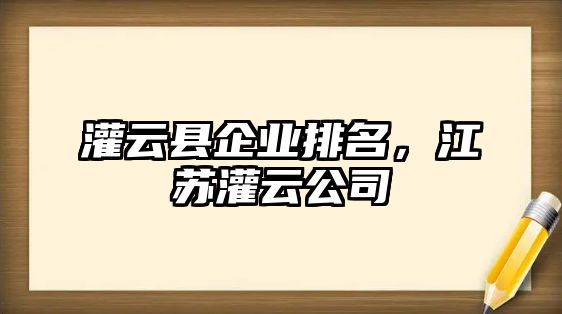 灌云县企业排名，江苏灌云公司